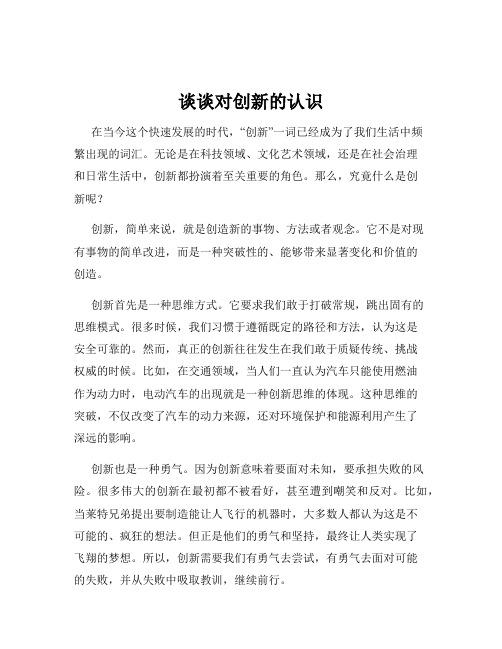 谈谈对创新的认识

在当今这个快速发展的时代，“创新”一词已经成为了我们生活中频繁出现的词汇。无论是在科技领域、文化艺术领域，还是在社会治理和日常生活中，创新都扮演着至关重要的角色。那么，究竟什么是创新呢？

创新，简单来说，就是创造新的事物、方法或者观念。它不是对现有事物的简单改进，而是一种突破性的、能够带来显著变化和价值的创造。

创新首先是一种思维方式。它要求我们敢于打破常规，跳出固有的思维模式。很多时候，我们习惯于遵循既定的路径和方法，认为这是安全可靠的。然而，真正的创新往往发生在我们敢于质疑传统、挑战权威的时候。比如，在交通领域，当人们一直认为汽车只能使用燃油作为动力时，电动汽车的出现就是一种创新思维的体现。这种思维的突破，不仅改变了汽车的动力来源，还对环境保护和能源利用产生了深远的影响。

创新也是一种勇气。因为创新意味着要面对未知，要承担失败的风险。很多伟大的创新在最初都不被看好，甚至遭到嘲笑和反对。比如，当莱特兄弟提出要制造能让人飞行的机器时，大多数人都认为这是不可能的、疯狂的想法。但正是他们的勇气和坚持，最终让人类实现了飞翔的梦想。所以，创新需要我们有勇气去尝试，有勇气去面对可能的失败，并从失败中吸取教训，继续前行。